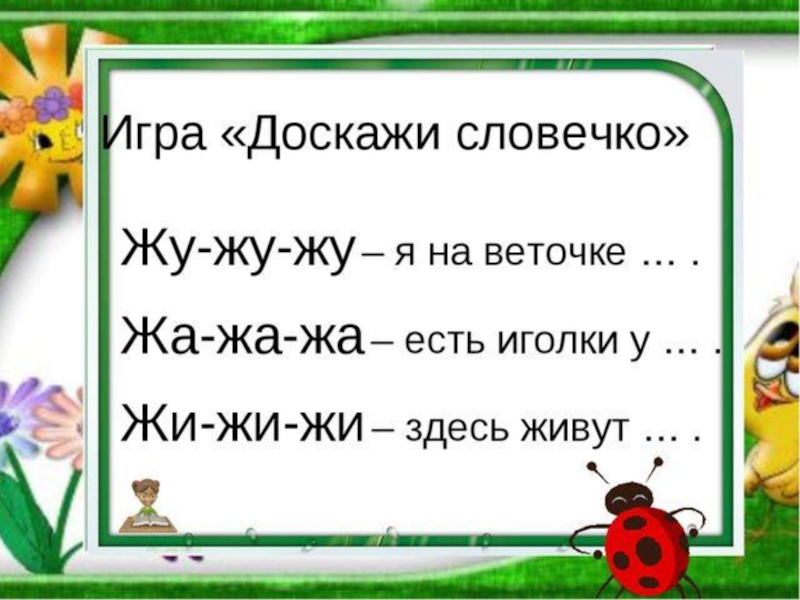 Игра «Доскажи словечко»

Жу-жу-жу – я на веточке … .

Жа-жа-жа – есть иголки у … .

Жи-жи-жи – здесь живут … .